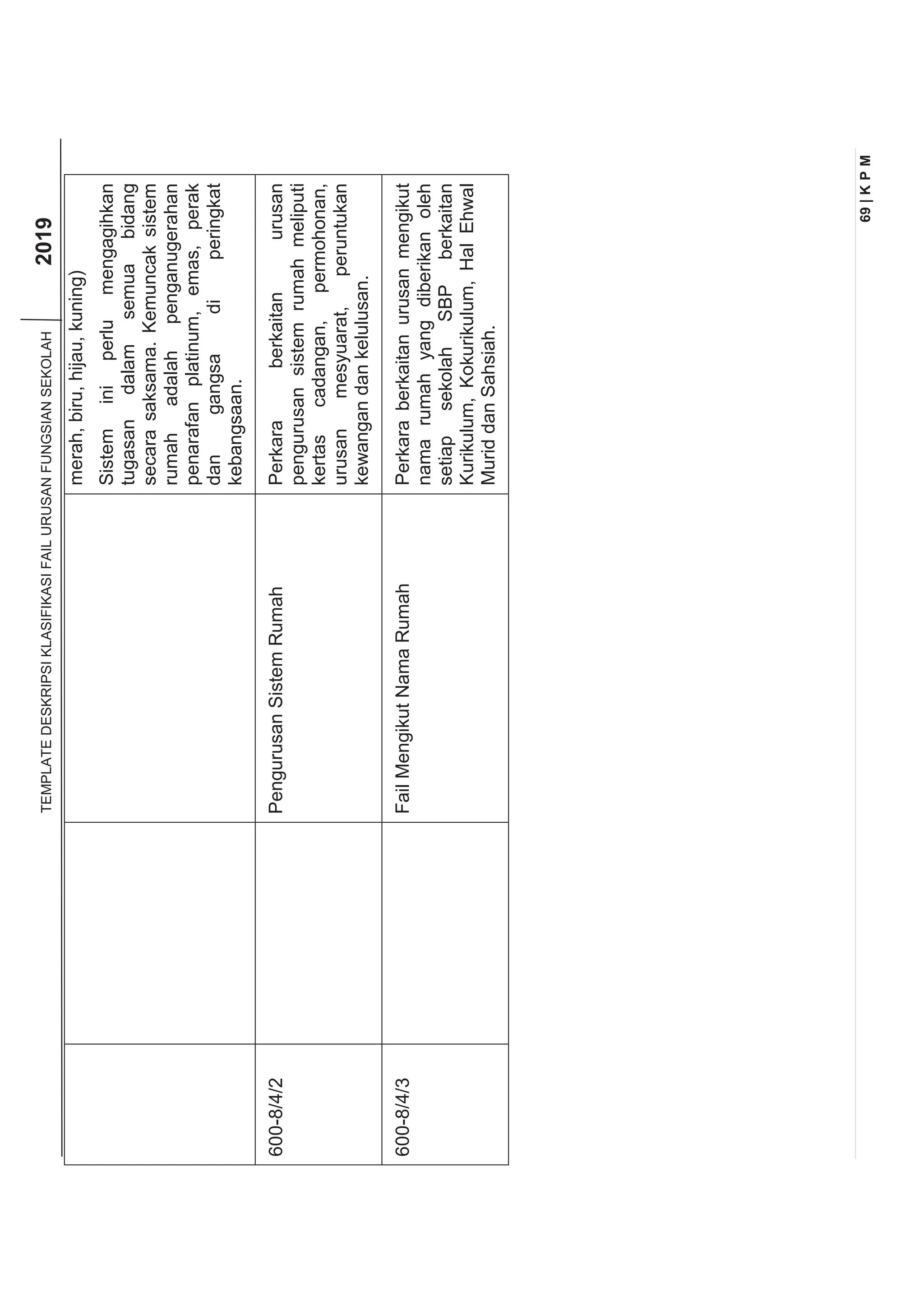 TEMPLATE DESKRIPSI KLASIFIKASI FAIL URUSAN FUNGSIAN SEKOLAH 2019

| | | | |
|---|---|---|---|
| | | | merah, biru, hijau, kuning) Sistem ini perlu mengagihkan tugasan dalam semua bidang secara saksama. Kemuncak sistem rumah adalah penganugerahan penarafan platinum, emas, perak dan gangsa di peringkat kebangsaan. |
| 600-8/4/2 | | Pengurusan Sistem Rumah | Perkara berkaitan urusan pengurusan sistem rumah meliputi kertas cadangan, permohonan, urusan mesyuarat, peruntukan kewangan dan kelulusan. |
| 600-8/4/3 | | Fail Mengikut Nama Rumah | Perkara berkaitan urusan mengikut nama rumah yang diberikan oleh setiap sekolah SBP berkaitan Kurikulum, Kokurikulum, Hal Ehwal Murid dan Sahsiah. |

69 | K P M